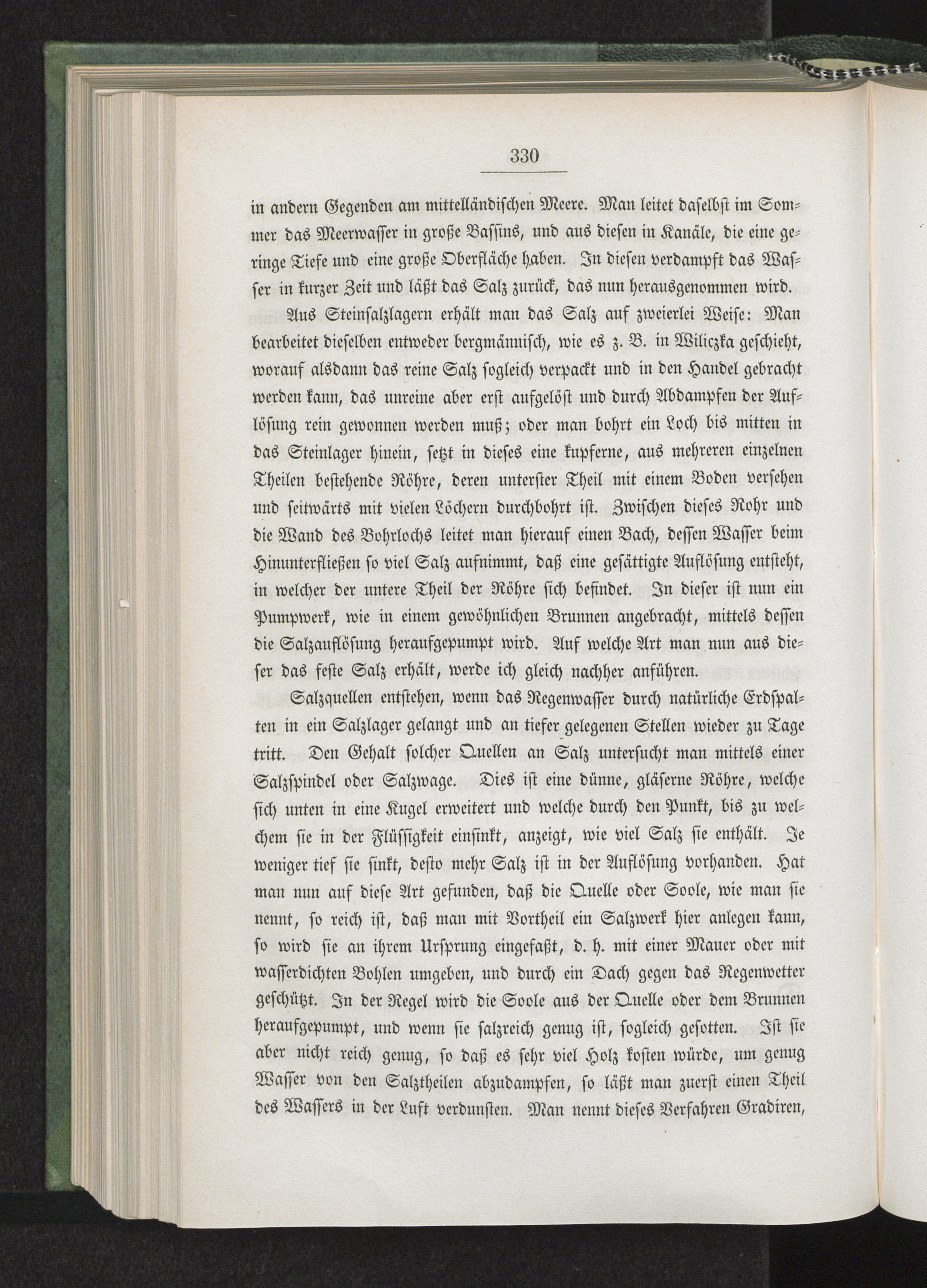 330

in andern Gegenden am mittelländischen Meere. Man leitet daselbst im Sommer das Meerwasser in große Bassins, und aus diesen in Kanäle, die eine geringe Tiefe und eine große Oberfläche haben. In diesen verdampft das Wasser in kurzer Zeit und läßt das Salz zurück, das nun herausgenommen wird.

Aus Steinsalzlagern erhält man das Salz auf zweierlei Weise: Man bearbeitet dieselben entweder bergmännisch, wie es z. B. in Wiliczka geschieht, worauf alsdann das reine Salz sogleich verpackt und in den Handel gebracht werden kann, das unreine aber erst aufgelöst und durch Abdampfen der Auflösung rein gewonnen werden muß; oder man bohrt ein Loch bis mitten in das Steinlager hinein, setzt in dieses eine kupferne, aus mehreren einzelnen Theilen bestehende Röhre, deren unterster Theil mit einem Boden versehen und seitwärts mit vielen Löchern durchbohrt ist. Zwischen dieses Rohr und die Wand des Bohrlochs leitet man hierauf einen Bach, dessen Wasser beim Hinunterfließen so viel Salz aufnimmt, daß eine gesättigte Auflösung entsteht, in welcher der untere Theil der Röhre sich befindet. In dieser ist nun ein Pumpwerk, wie in einem gewöhnlichen Brunnen angebracht, mittels dessen die Salzauflösung heraufgepumpt wird. Auf welche Art man nun aus dieser das feste Salz erhält, werde ich gleich nachher anführen.

Salzquellen entstehen, wenn das Regenwasser durch natürliche Erdspalten in ein Salzlager gelangt und an tiefer gelegenen Stellen wieder zu Tage tritt. Den Gehalt solcher Quellen an Salz untersucht man mittels einer Salzspindel oder Salzwage. Dies ist eine dünne, gläserne Röhre, welche sich unten in eine Kugel erweitert und welche durch den Punkt, bis zu welchem sie in der Flüssigkeit einsinkt, anzeigt, wie viel Salz sie enthält. Je weniger tief sie sinkt, desto mehr Salz ist in der Auflösung vorhanden. Hat man nun auf diese Art gefunden, daß die Quelle oder Soole, wie man sie nennt, so reich ist, daß man mit Vortheil ein Salzwerk hier anlegen kann, so wird sie an ihrem Ursprung eingefaßt, d. h. mit einer Mauer oder mit wasserdichten Bohlen umgeben, und durch ein Dach gegen das Regenwetter geschützt. In der Regel wird die Soole aus der Quelle oder dem Brunnen heraufgepumpt, und wenn sie salzreich genug ist, sogleich gesotten. Ist sie aber nicht reich genug, so daß es sehr viel Holz kosten würde, um genug Wasser von den Salztheilen abzudampfen, so läßt man zuerst einen Theil des Wassers in der Luft verdunsten. Man nennt dieses Verfahren Gradiren,